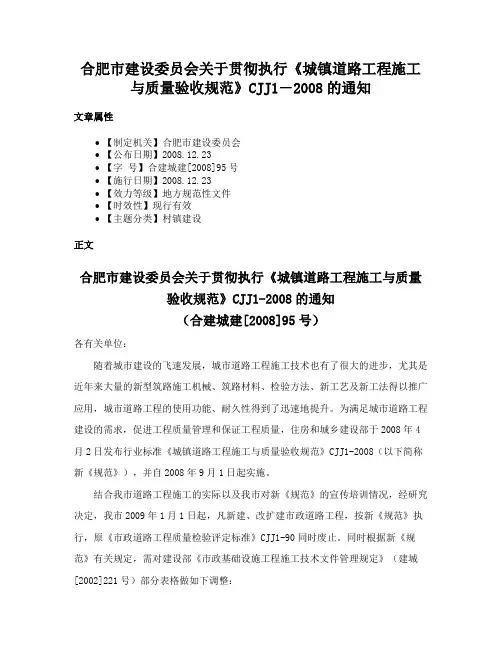 合肥市建设委员会关于贯彻执行《城镇道路工程施工与质量验收规范》CJJ1－2008 的通知

文章属性

• 【制定机关】合肥市建设委员会
• 【公布日期】2008.12.23
• 【字　号】合建城建[2008]95 号
• 【施行日期】2008.12.23
• 【效力等级】地方规范性文件
• 【时效性】现行有效
• 【主题分类】村镇建设

正文

合肥市建设委员会关于贯彻执行《城镇道路工程施工与质量验收规范》CJJ1-2008 的通知
（合建城建[2008]95 号）

各有关单位：

随着城市建设的飞速发展，城市道路工程施工技术也有了很大的进步，尤其是近年来大量的新型筑路施工机械、筑路材料、检验方法、新工艺及新工法得以推广应用，城市道路工程的使用功能、耐久性得到了迅速地提升。为满足城市道路工程建设的需求，促进工程质量管理和保证工程质量，住房和城乡建设部于 2008 年 4 月 2 日发布行业标准《城镇道路工程施工与质量验收规范》CJJ1-2008（以下简称新《规范》），并自 2008 年 9 月 1 日起实施。

结合我市道路工程施工的实际以及我市对新《规范》的宣传培训情况，经研究决定，我市 2009 年 1 月 1 日起，凡新建、改扩建市政道路工程，按新《规范》执行，原《市政道路工程质量检验评定标准》CJJ1-90 同时废止。同时根据新《规范》有关规定，需对建设部《市政基础设施工程施工技术文件管理规定》（建城[2002]221 号）部分表格做如下调整：